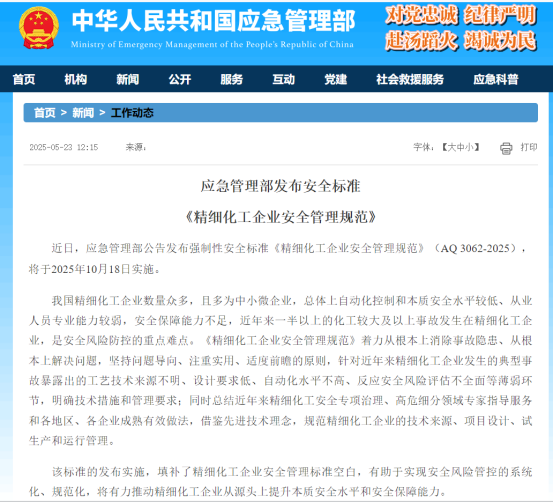 中华人民共和国应急管理部
Ministry of Emergency Management of the People's Republic of China

对党忠诚 纪律严明
赴汤蹈火 竭诚为民

首页 机构 新闻 公开 服务 互动 党建 社会救援服务 应急科普

首页 > 新闻 > 工作动态

2025-05-23 12:15 来源：

字体：【大中小】 打印

应急管理部发布安全标准
《精细化工企业安全管理规范》

近日，应急管理部公告发布强制性安全标准《精细化工企业安全管理规范》（AQ 3062-2025），将于2025年10月18日实施。

我国精细化工企业数量众多，且多为中小微企业，总体上自动化控制和本质安全水平较低、从业人员专业能力较弱，安全保障能力不足，近年来一半以上的化工较大及以上事故发生在精细化工企业，是安全风险防控的重点难点。《精细化工企业安全管理规范》着力从根本上消除事故隐患、从根本上解决问题，坚持问题导向、注重实用、适度前瞻的原则，针对近年来精细化工企业发生的典型事故暴露出的工艺技术来源不明、设计要求低、自动化水平不高、反应安全风险评估不全面等薄弱环节，明确技术措施和管理要求；同时总结近年来精细化工安全专项治理、高危细分领域专家指导服务和各地区、各企业成熟有效做法，借鉴先进技术理念，规范精细化工企业的技术来源、项目设计、试生产和运行管理。

该标准的发布实施，填补了精细化工企业安全管理标准空白，有助于实现安全风险管控的系统化、规范化，将有力推动精细化工企业从源头上提升本质安全水平和安全保障能力。